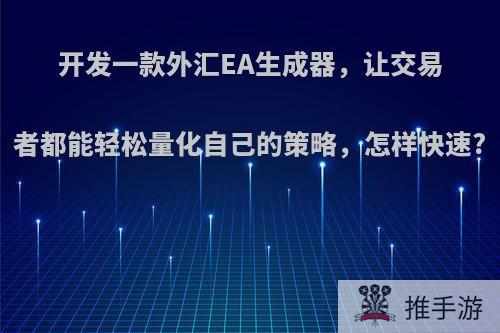 开发一款外汇EA生成器，让交易者都能轻松量化自己的策略，怎样快速?

推手游